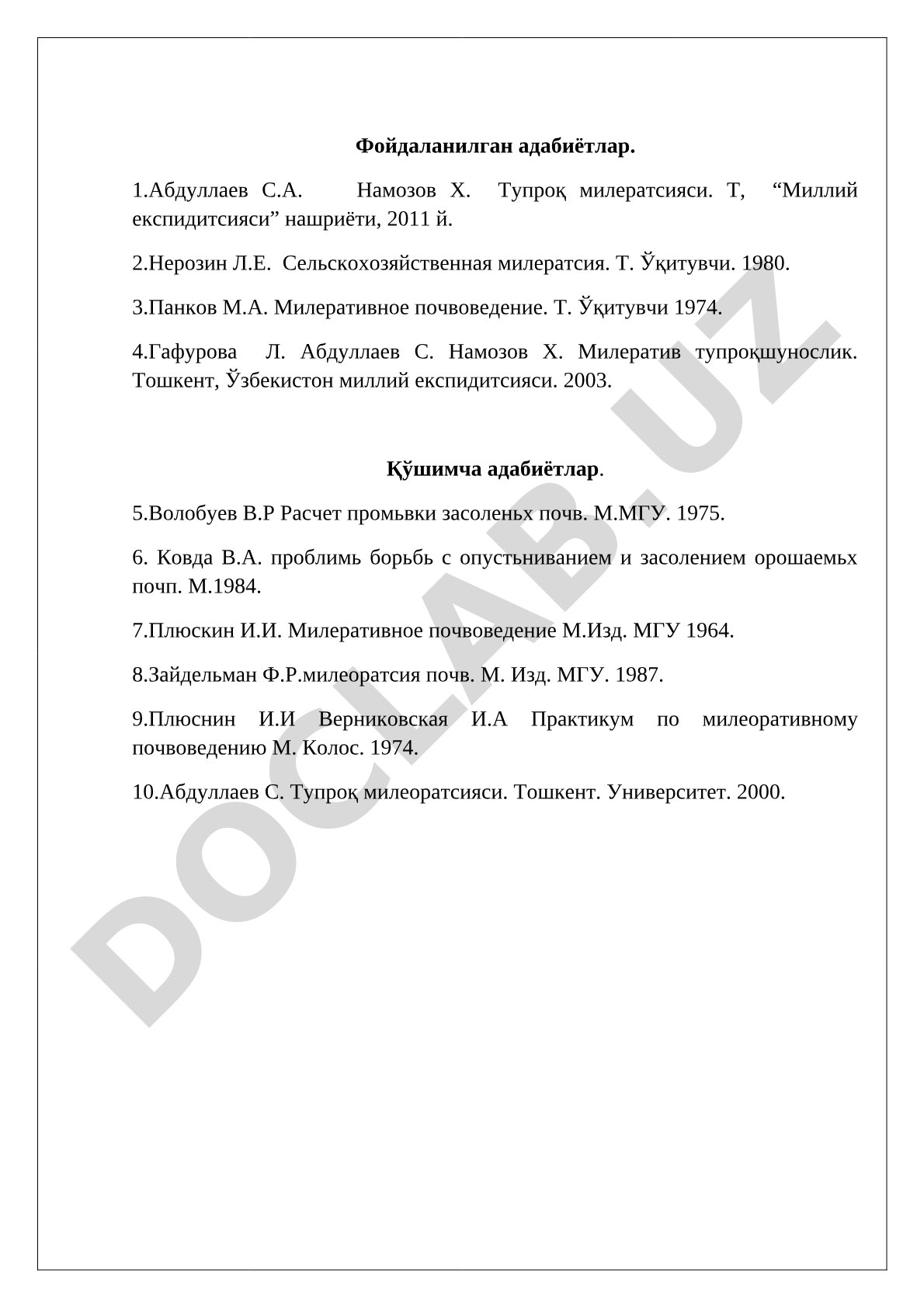 Фойдаланилган адабиётлар.

1.Абдуллаев С.А. Намозов Х. Тупроқ милератсияси. Т, “Миллий експидитсияси” нашриёти, 2011 й.

2.Нерозин Л.Е. Сельскохозяйственная милератсия. Т. Ўқитувчи. 1980.

3.Панков М.А. Милеративное почвоведение. Т. Ўқитувчи 1974.

4.Гафурова Л. Абдуллаев С. Намозов Х. Милератив тупроқшунослик. Тошкент, Ўзбекистон миллий експидитсияси. 2003.

Қўшимча адабиётлар.

5.Волобуев В.Р Расчет промьвки засоленьх почв. М.МГУ. 1975.

6. Ковда В.А. проблимь борьбь с опустьниванием и засолением орошаемьх почп. М.1984.

7.Плюскин И.И. Милеративное почвоведение М.Изд. МГУ 1964.

8.Зайдельман Ф.Р.милеоратсия почв. М. Изд. МГУ. 1987.

9.Плюснин И.И Верниковская И.А Практикум по милеоративному почвоведению М. Колос. 1974.

10.Абдуллаев С. Тупроқ милеоратсияси. Тошкент. Университет. 2000.

DOCLAB.UZ